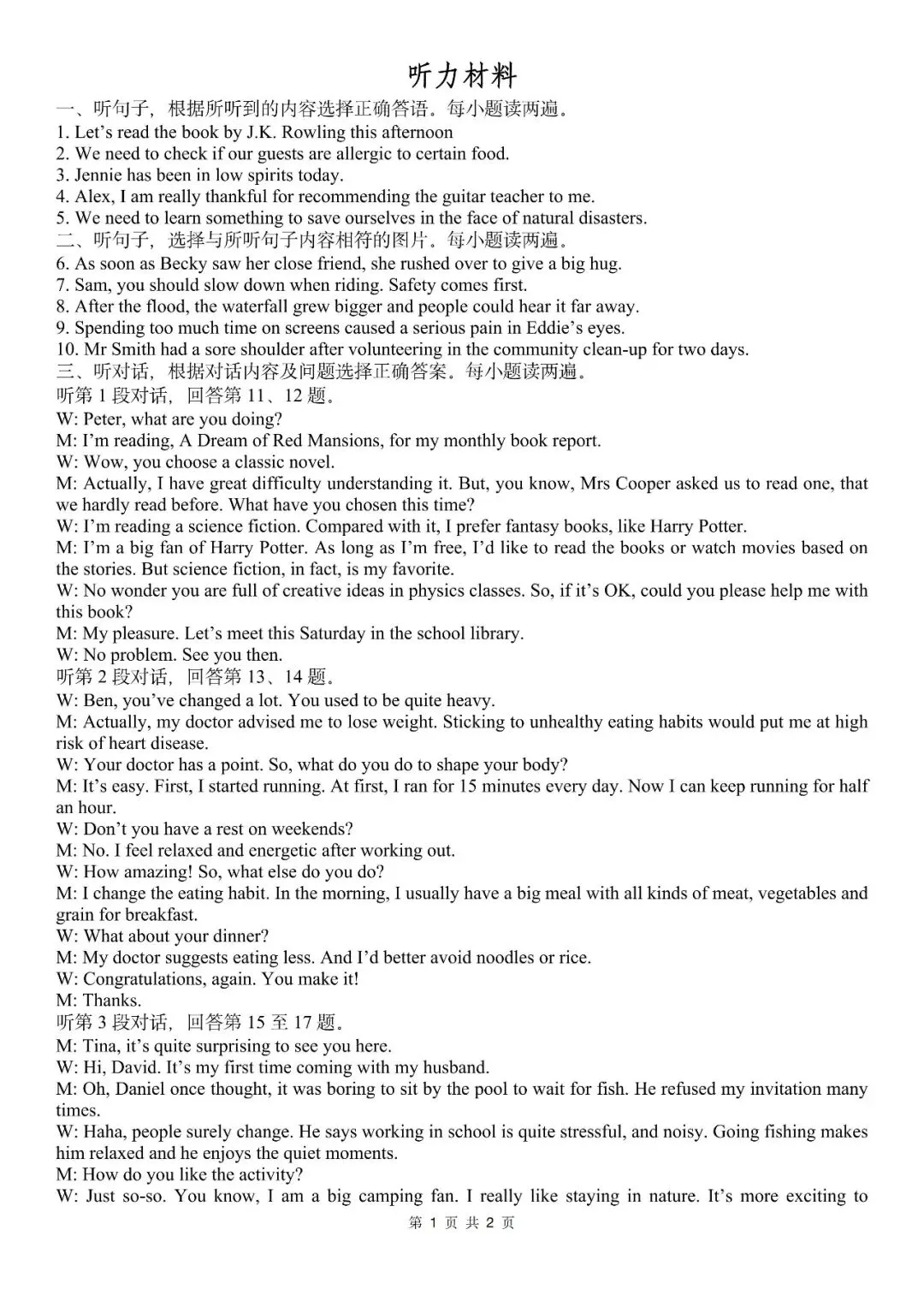 听力材料

一、听句子，根据所听到的内容选择正确答语。每小题读两遍。

1. Let's read the book by J.K. Rowling this afternoon

2. We need to check if our guests are allergic to certain food.

3. Jennie has been in low spirits today.

4. Alex, I am really thankful for recommending the guitar teacher to me.

5. We need to learn something to save ourselves in the face of natural disasters.

二、听句子，选择与所听句子内容相符的图片。每小题读两遍。

6. As soon as Becky saw her close friend, she rushed over to give a big hug.

7. Sam, you should slow down when riding. Safety comes first.

8. After the flood, the waterfall grew bigger and people could hear it far away.

9. Spending too much time on screens caused a serious pain in Eddie's eyes.

10. Mr Smith had a sore shoulder after volunteering in the community clean-up for two days.

三、听对话，根据对话内容及问题选择正确答案。每小题读两遍。

听第1段对话，回答第11、12题。

W: Peter, what are you doing?

M: I'm reading, A Dream of Red Mansions, for my monthly book report.

W: Wow, you choose a classic novel.

M: Actually, I have great difficulty understanding it. But, you know, Mrs Cooper asked us to read one, that we hardly read before. What have you chosen this time?

W: I'm reading a science fiction. Compared with it, I prefer fantasy books, like Harry Potter.

M: I'm a big fan of Harry Potter. As long as I'm free, I'd like to read the books or watch movies based on the stories. But science fiction, in fact, is my favorite.

W: No wonder you are full of creative ideas in physics classes. So, if it's OK, could you please help me with this book?

M: My pleasure. Let's meet this Saturday in the school library.

W: No problem. See you then.

听第2段对话，回答第13、14题。

W: Ben, you've changed a lot. You used to be quite heavy.

M: Actually, my doctor advised me to lose weight. Sticking to unhealthy eating habits would put me at high risk of heart disease.

W: Your doctor has a point. So, what do you do to shape your body?

M: It's easy. First, I started running. At first, I ran for 15 minutes every day. Now I can keep running for half an hour.

W: Don't you have a rest on weekends?

M: No. I feel relaxed and energetic after working out.

W: How amazing! So, what else do you do?

M: I change the eating habit. In the morning, I usually have a big meal with all kinds of meat, vegetables and grain for breakfast.

W: What about your dinner?

M: My doctor suggests eating less. And I'd better avoid noodles or rice.

W: Congratulations, again. You make it!

M: Thanks.

听第3段对话，回答第15至17题。

M: Tina, it's quite surprising to see you here.

W: Hi, David. It's my first time coming with my husband.

M: Oh, Daniel once thought, it was boring to sit by the pool to wait for fish. He refused my invitation many times.

W: Haha, people surely change. He says working in school is quite stressful, and noisy. Going fishing makes him relaxed and he enjoys the quiet moments.

M: How do you like the activity?

W: Just so-so. You know, I am a big camping fan. I really like staying in nature. It's more exciting to

第1页 共2页